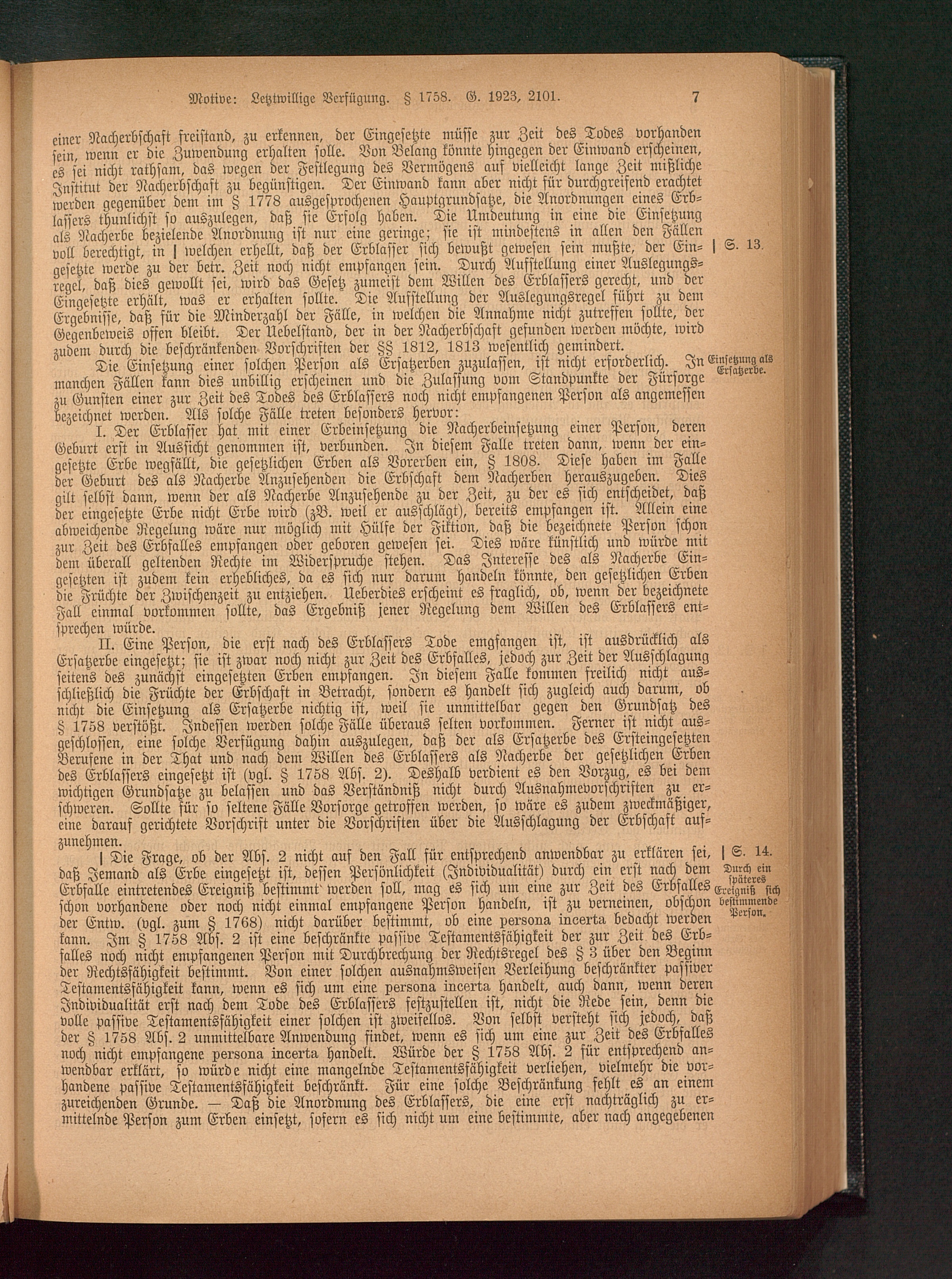 Motive: Letztwillige Verfügung. § 1758. G. 1923, 2101. 7

einer Nacherbschaft freistand, zu erkennen, der Eingesetzte müsse zur Zeit des Todes vorhanden sein, wenn er die Zuwendung erhalten solle. Von Belang könnte hingegen der Einwand erscheinen, es sei nicht rathsam, das wegen der Festlegung des Vermögens auf vielleicht lange Zeit mißliche Institut der Nacherbschaft zu begünstigen. Der Einwand kann aber nicht für durchgreifend erachtet werden gegenüber dem im § 1778 ausgesprochenen Hauptgrundsatze, die Anordnungen eines Erblassers thunlichst so auszulegen, daß sie Erfolg haben. Die Umdeutung in eine die Einsetzung als Nacherbe bezielende Anordnung ist nur eine geringe; sie ist mindestens in allen den Fällen voll berechtigt, in | welchen erhellt, daß der Erblasser sich bewußt gewesen sein mußte, der Eingesetzte werde zu der betr. Zeit noch nicht empfangen sein. Durch Aufstellung einer Auslegungsregel, daß dies gewollt sei, wird das Gesetz zumeist dem Willen des Erblassers gerecht, und der Eingesetzte erhält, was er erhalten sollte. Die Aufstellung der Auslegungsregel führt zu dem Ergebnisse, daß für die Minderzahl der Fälle, in welchen die Annahme nicht zutreffen sollte, der Gegenbeweis offen bleibt. Der Uebelstand, der in der Nacherbschaft gefunden werden möchte, wird zudem durch die beschränkenden Vorschriften der §§ 1812, 1813 wesentlich gemindert. | S. 13.

Die Einsetzung einer solchen Person als Ersatzerben zuzulassen, ist nicht erforderlich. In manchen Fällen kann dies unbillig erscheinen und die Zulassung vom Standpunkte der Fürsorge zu Gunsten einer zur Zeit des Todes des Erblassers noch nicht empfangenen Person als angemessen bezeichnet werden. Als solche Fälle treten besonders hervor: Einsetzung als Ersatzerbe.

I. Der Erblasser hat mit einer Erbeinsetzung die Nacherbeinsetzung einer Person, deren Geburt erst in Aussicht genommen ist, verbunden. In diesem Falle treten dann, wenn der eingesetzte Erbe wegfällt, die gesetzlichen Erben als Vorerben ein, § 1808. Diese haben im Falle der Geburt des als Nacherbe Anzusehenden die Erbschaft dem Nacherben herauszugeben. Dies gilt selbst dann, wenn der als Nacherbe Anzusehende zu der Zeit, zu der es sich entscheidet, daß der eingesetzte Erbe nicht Erbe wird (zB. weil er ausschlägt), bereits empfangen ist. Allein eine abweichende Regelung wäre nur möglich mit Hülfe der Fiktion, daß die bezeichnete Person schon zur Zeit des Erbfalles empfangen oder geboren gewesen sei. Dies wäre künstlich und würde mit dem überall geltenden Rechte im Widerspruche stehen. Das Interesse des als Nacherbe Eingesetzten ist zudem kein erhebliches, da es sich nur darum handeln könnte, den gesetzlichen Erben die Früchte der Zwischenzeit zu entziehen. Ueberdies erscheint es fraglich, ob, wenn der bezeichnete Fall einmal vorkommen sollte, das Ergebniß jener Regelung dem Willen des Erblassers entsprechen würde.

II. Eine Person, die erst nach des Erblassers Tode emgfangen ist, ist ausdrücklich als Ersatzerbe eingesetzt; sie ist zwar noch nicht zur Zeit des Erbfalles, jedoch zur Zeit der Ausschlagung seitens des zunächst eingesetzten Erben empfangen. In diesem Falle kommen freilich nicht ausschließlich die Früchte der Erbschaft in Betracht, sondern es handelt sich zugleich auch darum, ob nicht die Einsetzung als Ersatzerbe nichtig ist, weil sie unmittelbar gegen den Grundsatz des § 1758 verstößt. Indessen werden solche Fälle überaus selten vorkommen. Ferner ist nicht ausgeschlossen, eine solche Verfügung dahin auszulegen, daß der als Ersatzerbe des Ersteingesetzten Berufene in der That und nach dem Willen des Erblassers als Nacherbe der gesetzlichen Erben des Erblassers eingesetzt ist (vgl. § 1758 Abs. 2). Deshalb verdient es den Vorzug, es bei dem wichtigen Grundsatze zu belassen und das Verständniß nicht durch Ausnahmevorschriften zu erschweren. Sollte für so seltene Fälle Vorsorge getroffen werden, so wäre es zudem zweckmäßiger, eine darauf gerichtete Vorschrift unter die Vorschriften über die Ausschlagung der Erbschaft aufzunehmen.

| Die Frage, ob der Abs. 2 nicht auf den Fall für entsprechend anwendbar zu erklären sei, daß Jemand als Erbe eingesetzt ist, dessen Persönlichkeit (Individualität) durch ein erst nach dem Erbfalle eintretendes Ereigniß bestimmt werden soll, mag es sich um eine zur Zeit des Erbfalles schon vorhandene oder noch nicht einmal empfangene Person handeln, ist zu verneinen, obschon der Entw. (vgl. zum § 1768) nicht darüber bestimmt, ob eine persona incerta bedacht werden kann. Im § 1758 Abs. 2 ist eine beschränkte passive Testamentsfähigkeit der zur Zeit des Erbfalles noch nicht empfangenen Person mit Durchbrechung der Rechtsregel des § 3 über den Beginn der Rechtsfähigkeit bestimmt. Von einer solchen ausnahmsweisen Verleihung beschränkter passiver Testamentsfähigkeit kann, wenn es sich um eine persona incerta handelt, auch dann, wenn deren Individualität erst nach dem Tode des Erblassers festzustellen ist, nicht die Rede sein, denn die volle passive Testamentsfähigkeit einer solchen ist zweifellos. Von selbst versteht sich jedoch, daß der § 1758 Abs. 2 unmittelbare Anwendung findet, wenn es sich um eine zur Zeit des Erbfalles noch nicht empfangene persona incerta handelt. Würde der § 1758 Abs. 2 für entsprechend anwendbar erklärt, so würde nicht eine mangelnde Testamentsfähigkeit verliehen, vielmehr die vorhandene passive Testamentsfähigkeit beschränkt. Für eine solche Beschränkung fehlt es an einem zureichenden Grunde. — Daß die Anordnung des Erblassers, die eine erst nachträglich zu ermittelnde Person zum Erben einsetzt, sofern es sich nicht um eine bestimmte, aber nach angegebenen | S. 14. Durch ein späteres Ereigniß sich bestimmende Person.